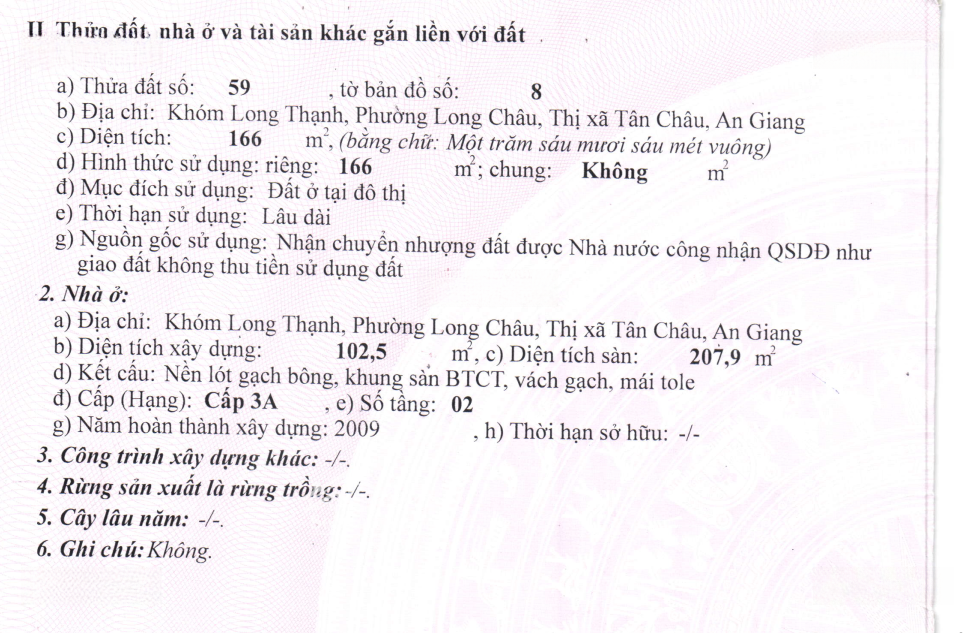 II Thửa đất, nhà ở và tài sản khác gắn liền với đất

a) Thửa đất số: 59 , tờ bản đồ số: 8
b) Địa chỉ: Khóm Long Thạnh, Phường Long Châu, Thị xã Tân Châu, An Giang
c) Diện tích: 166 $m^2$, (bằng chữ: Một trăm sáu mươi sáu mét vuông)
d) Hình thức sử dụng: riêng: 166 $m^2$; chung: Không $m^2$
đ) Mục đích sử dụng: Đất ở tại đô thị
e) Thời hạn sử dụng: Lâu dài
g) Nguồn gốc sử dụng: Nhận chuyển nhượng đất được Nhà nước công nhận QSDĐ như giao đất không thu tiền sử dụng đất
2. Nhà ở:
a) Địa chỉ: Khóm Long Thạnh, Phường Long Châu, Thị xã Tân Châu, An Giang
b) Diện tích xây dựng: 102,5 $m^2$, c) Diện tích sàn: 207,9 $m^2$
d) Kết cấu: Nền lót gạch bông, khung sàn BTCT, vách gạch, mái tole
đ) Cấp (Hạng): Cấp 3A , e) Số tầng: 02
g) Năm hoàn thành xây dựng: 2009 , h) Thời hạn sở hữu: -/-
3. Công trình xây dựng khác: -/-.
4. Rừng sản xuất là rừng trồng: -/-.
5. Cây lâu năm: -/-.
6. Ghi chú: Không.